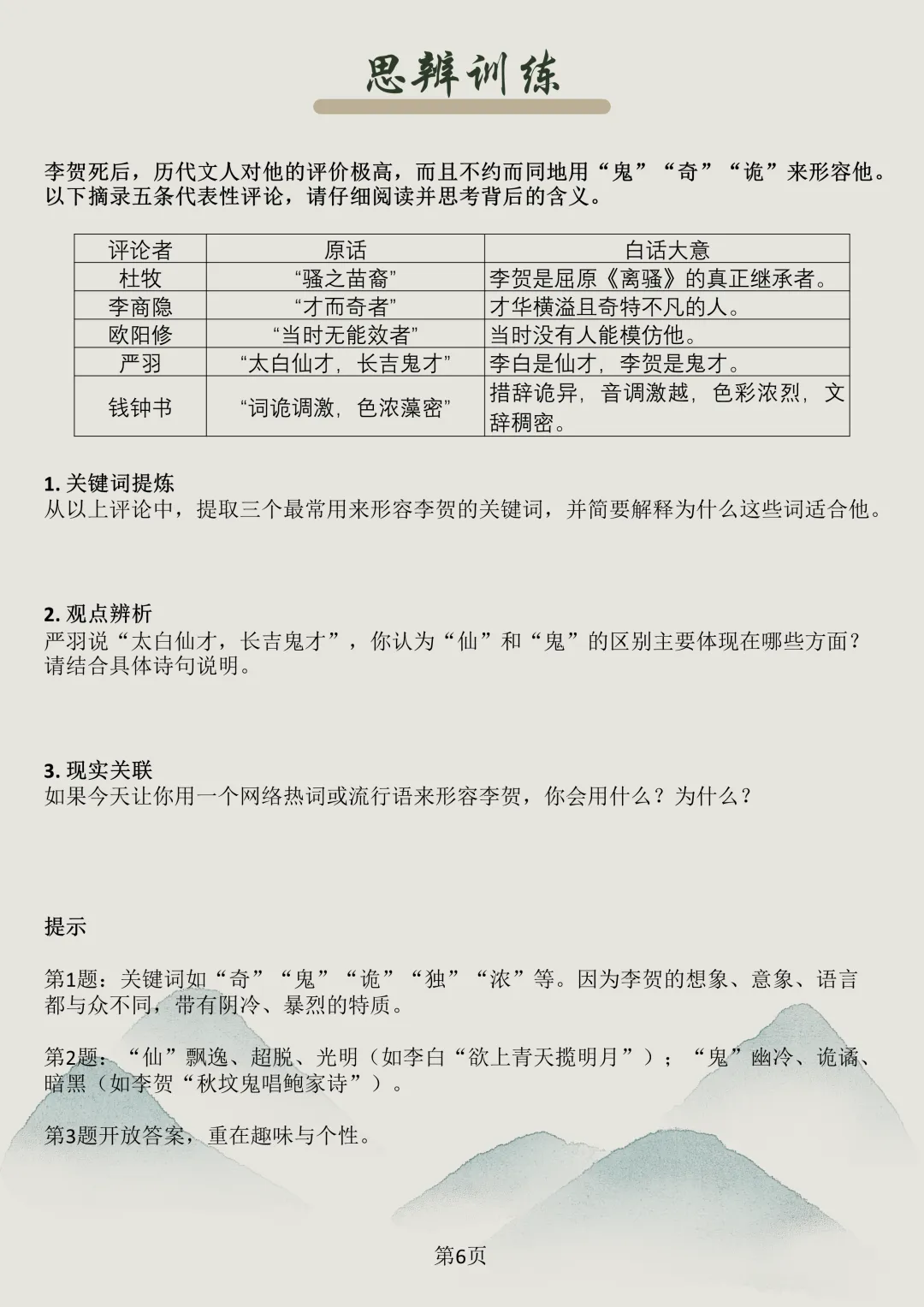 思辨训练

李贺死后，历代文人对他的评价极高，而且不约而同地用“鬼”“奇”“诡”来形容他。以下摘录五条代表性评论，请仔细阅读并思考背后的含义。

| 评论者 | 原话 | 白话大意 |
|---|---|---|
| 杜牧 | “骚之苗裔” | 李贺是屈原《离骚》的真正继承者。 |
| 李商隐 | “才而奇者” | 才华横溢且奇特不凡的人。 |
| 欧阳修 | “当时无能效者” | 当时没有人能模仿他。 |
| 严羽 | “太白仙才，长吉鬼才” | 李白是仙才，李贺是鬼才。 |
| 钱钟书 | “词诡调激，色浓藻密” | 措辞诡异，音调激越，色彩浓烈，文辞稠密。 |

1.关键词提炼
从以上评论中，提取三个最常用来形容李贺的关键词，并简要解释为什么这些词适合他。

2.观点辨析
严羽说“太白仙才，长吉鬼才”，你认为“仙”和“鬼”的区别主要体现在哪些方面？请结合具体诗句说明。

3.现实关联
如果今天让你用一个网络热词或流行语来形容李贺，你会用什么？为什么？

提示

第1题：关键词如“奇”“鬼”“诡”“独”“浓”等。因为李贺的想象、意象、语言都与众不同，带有阴冷、暴烈的特质。

第2题：“仙”飘逸、超脱、光明（如李白“欲上青天揽明月”）；“鬼”幽冷、诡谲、暗黑（如李贺“秋坟鬼唱鲍家诗”）。

第3题开放答案，重在趣味与个性。

第6页